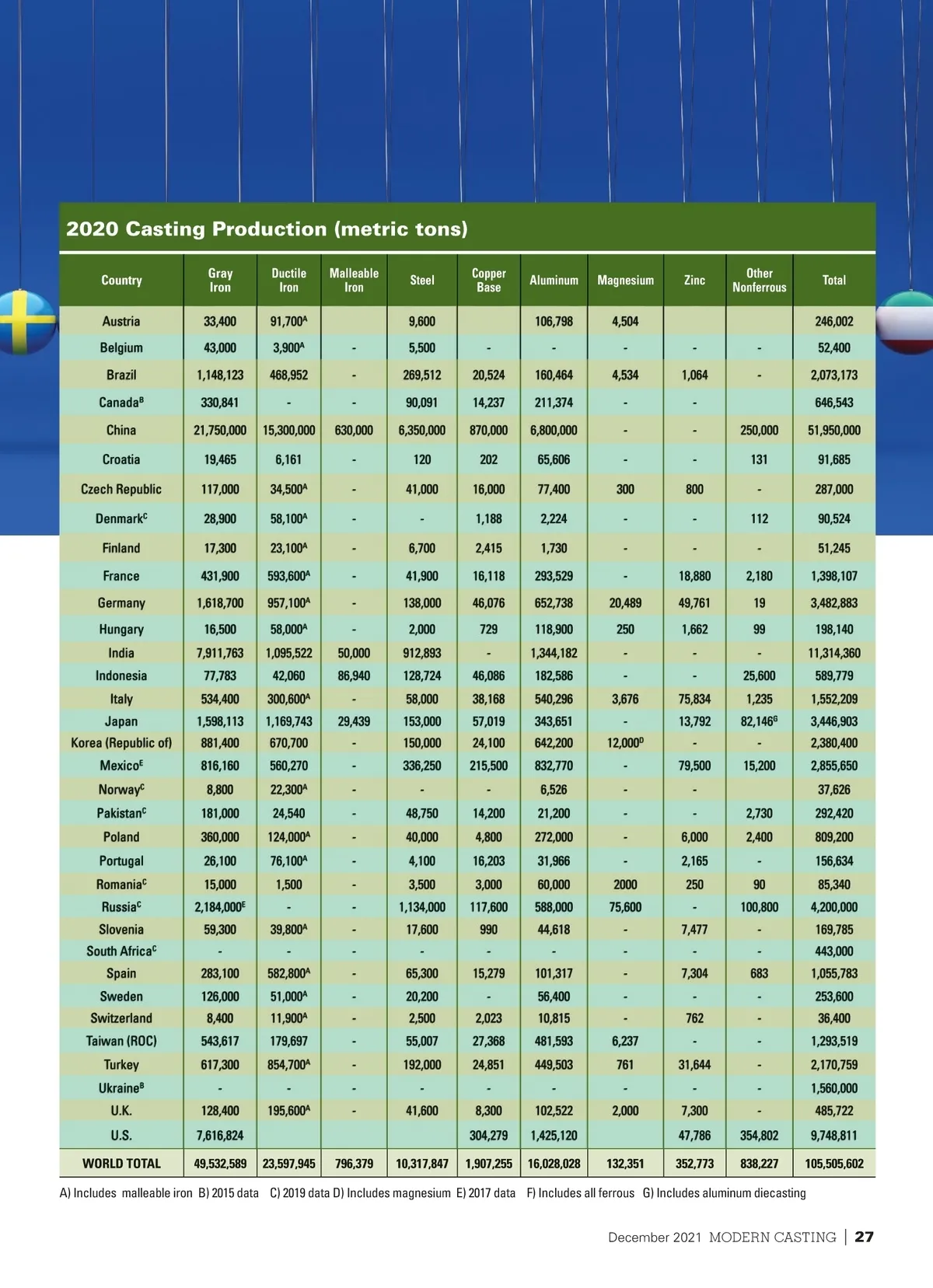 2020 Casting Production (metric tons)

| Country | Gray Iron | Ductile Iron | Malleable Iron | Steel | Copper Base | Aluminum | Magnesium | Zinc | Other Nonferrous | Total |
|---|---|---|---|---|---|---|---|---|---|---|
| Austria | 33,400 | 91,700$^A$ | | 9,600 | | 106,798 | 4,504 | | | 246,002 |
| Belgium | 43,000 | 3,900$^A$ | - | 5,500 | - | - | - | - | - | 52,400 |
| Brazil | 1,148,123 | 468,952 | - | 269,512 | 20,524 | 160,464 | 4,534 | 1,064 | - | 2,073,173 |
| Canada$^B$ | 330,841 | - | - | 90,091 | 14,237 | 211,374 | - | - | | 646,543 |
| China | 21,750,000 | 15,300,000 | 630,000 | 6,350,000 | 870,000 | 6,800,000 | - | - | 250,000 | 51,950,000 |
| Croatia | 19,465 | 6,161 | - | 120 | 202 | 65,606 | - | - | 131 | 91,685 |
| Czech Republic | 117,000 | 34,500$^A$ | - | 41,000 | 16,000 | 77,400 | 300 | 800 | - | 287,000 |
| Denmark$^C$ | 28,900 | 58,100$^A$ | - | - | 1,188 | 2,224 | - | - | 112 | 90,524 |
| Finland | 17,300 | 23,100$^A$ | - | 6,700 | 2,415 | 1,730 | - | - | - | 51,245 |
| France | 431,900 | 593,600$^A$ | - | 41,900 | 16,118 | 293,529 | - | 18,880 | 2,180 | 1,398,107 |
| Germany | 1,618,700 | 957,100$^A$ | - | 138,000 | 46,076 | 652,738 | 20,489 | 49,761 | 19 | 3,482,883 |
| Hungary | 16,500 | 58,000$^A$ | - | 2,000 | 729 | 118,900 | 250 | 1,662 | 99 | 198,140 |
| India | 7,911,763 | 1,095,522 | 50,000 | 912,893 | - | 1,344,182 | - | - | - | 11,314,360 |
| Indonesia | 77,783 | 42,060 | 86,940 | 128,724 | 46,086 | 182,586 | - | - | 25,600 | 589,779 |
| Italy | 534,400 | 300,600$^A$ | - | 58,000 | 38,168 | 540,296 | 3,676 | 75,834 | 1,235 | 1,552,209 |
| Japan | 1,598,113 | 1,169,743 | 29,439 | 153,000 | 57,019 | 343,651 | - | 13,792 | 82,146$^G$ | 3,446,903 |
| Korea (Republic of) | 881,400 | 670,700 | - | 150,000 | 24,100 | 642,200 | 12,000$^D$ | - | - | 2,380,400 |
| Mexico$^E$ | 816,160 | 560,270 | - | 336,250 | 215,500 | 832,770 | - | 79,500 | 15,200 | 2,855,650 |
| Norway$^C$ | 8,800 | 22,300$^A$ | - | - | - | 6,526 | - | - | | 37,626 |
| Pakistan$^C$ | 181,000 | 24,540 | - | 48,750 | 14,200 | 21,200 | - | - | 2,730 | 292,420 |
| Poland | 360,000 | 124,000$^A$ | - | 40,000 | 4,800 | 272,000 | - | 6,000 | 2,400 | 809,200 |
| Portugal | 26,100 | 76,100$^A$ | - | 4,100 | 16,203 | 31,966 | - | 2,165 | - | 156,634 |
| Romania$^C$ | 15,000 | 1,500 | - | 3,500 | 3,000 | 60,000 | 2000 | 250 | 90 | 85,340 |
| Russia$^C$ | 2,184,000$^E$ | - | - | 1,134,000 | 117,600 | 588,000 | 75,600 | - | 100,800 | 4,200,000 |
| Slovenia | 59,300 | 39,800$^A$ | - | 17,600 | 990 | 44,618 | - | 7,477 | - | 169,785 |
| South Africa$^C$ | - | - | - | - | - | - | - | - | - | 443,000 |
| Spain | 283,100 | 582,800$^A$ | - | 65,300 | 15,279 | 101,317 | - | 7,304 | 683 | 1,055,783 |
| Sweden | 126,000 | 51,000$^A$ | - | 20,200 | - | 56,400 | - | - | - | 253,600 |
| Switzerland | 8,400 | 11,900$^A$ | - | 2,500 | 2,023 | 10,815 | - | 762 | - | 36,400 |
| Taiwan (ROC) | 543,617 | 179,697 | - | 55,007 | 27,368 | 481,593 | 6,237 | - | - | 1,293,519 |
| Turkey | 617,300 | 854,700$^A$ | - | 192,000 | 24,851 | 449,503 | 761 | 31,644 | - | 2,170,759 |
| Ukraine$^B$ | - | - | - | - | - | - | - | - | - | 1,560,000 |
| U.K. | 128,400 | 195,600$^A$ | - | 41,600 | 8,300 | 102,522 | 2,000 | 7,300 | - | 485,722 |
| U.S. | 7,616,824 | | | | 304,279 | 1,425,120 | | 47,786 | 354,802 | 9,748,811 |
| WORLD TOTAL | 49,532,589 | 23,597,945 | 796,379 | 10,317,847 | 1,907,255 | 16,028,028 | 132,351 | 352,773 | 838,227 | 105,505,602 |

A) Includes malleable iron B) 2015 data C) 2019 data D) Includes magnesium E) 2017 data F) Includes all ferrous G) Includes aluminum diecasting

December 2021 MODERN CASTING | 27